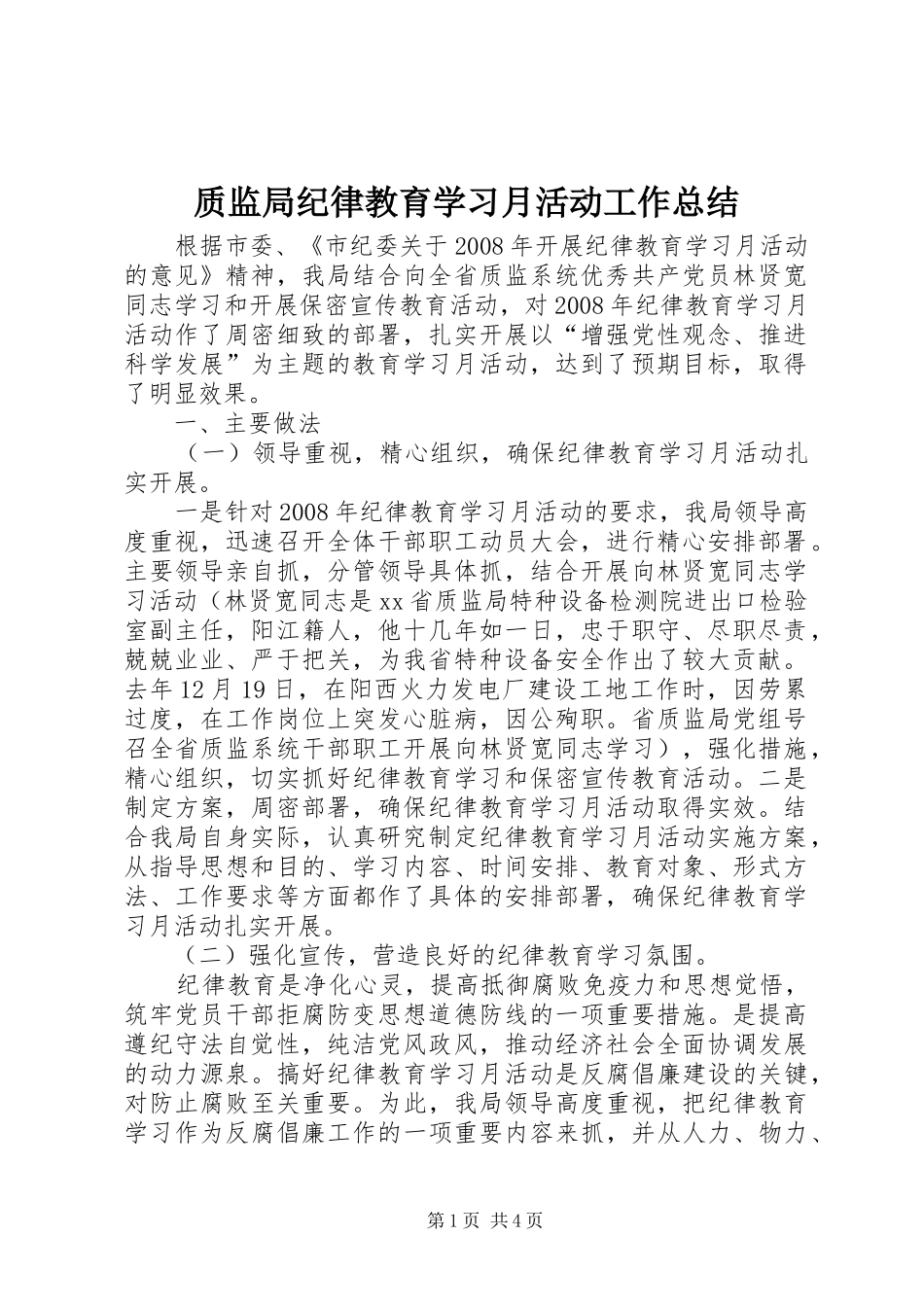 质监局纪律教育学习月活动工作总结

根据市委、《市纪委关于2008年开展纪律教育学习月活动的意见》精神，我局结合向全省质监系统优秀共产党员林贤宽同志学习和开展保密宣传教育活动，对2008年纪律教育学习月活动作了周密细致的部署，扎实开展以“增强党性观念、推进科学发展”为主题的教育学习月活动，达到了预期目标，取得了明显效果。

一、主要做法

（一）领导重视，精心组织，确保纪律教育学习月活动扎实开展。

一是针对2008年纪律教育学习月活动的要求，我局领导高度重视，迅速召开全体干部职工动员大会，进行精心安排部署。主要领导亲自抓，分管领导具体抓，结合开展向林贤宽同志学习活动（林贤宽同志是xx省质监局特种设备检测院进出口检验室副主任，阳江籍人，他十几年如一日，忠于职守、尽职尽责，兢兢业业、严于把关，为我省特种设备安全作出了较大贡献。去年12月19日，在阳西火力发电厂建设工地工作时，因劳累过度，在工作岗位上突发心脏病，因公殉职。省质监局党组号召全省质监系统干部职工开展向林贤宽同志学习），强化措施，精心组织，切实抓好纪律教育学习和保密宣传教育活动。二是制定方案，周密部署，确保纪律教育学习月活动取得实效。结合我局自身实际，认真研究制定纪律教育学习月活动实施方案，从指导思想和目的、学习内容、时间安排、教育对象、形式方法、工作要求等方面都作了具体的安排部署，确保纪律教育学习月活动扎实开展。

（二）强化宣传，营造良好的纪律教育学习氛围。

纪律教育是净化心灵，提高抵御腐败免疫力和思想觉悟，筑牢党员干部拒腐防变思想道德防线的一项重要措施。是提高遵纪守法自觉性，纯洁党风政风，推动经济社会全面协调发展的动力源泉。搞好纪律教育学习月活动是反腐倡廉建设的关键，对防止腐败至关重要。为此，我局领导高度重视，把纪律教育学习作为反腐倡廉工作的一项重要内容来抓，并从人力、物力、

第1页 共4页